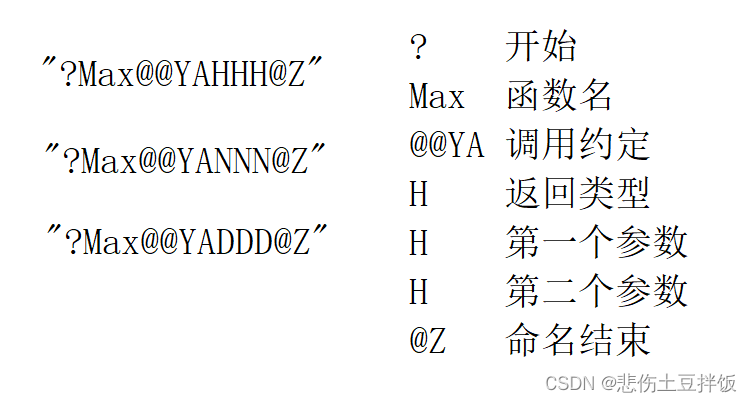 "?Max@@YAHHH@Z"

"?Max@@YANNN@Z"

"?Max@@YADDD@Z"

? 开始
Max 函数名
@@YA 调用约定
H 返回类型
H 第一个参数
H 第二个参数
@Z 命名结束

CSDN @悲伤土豆拌饭